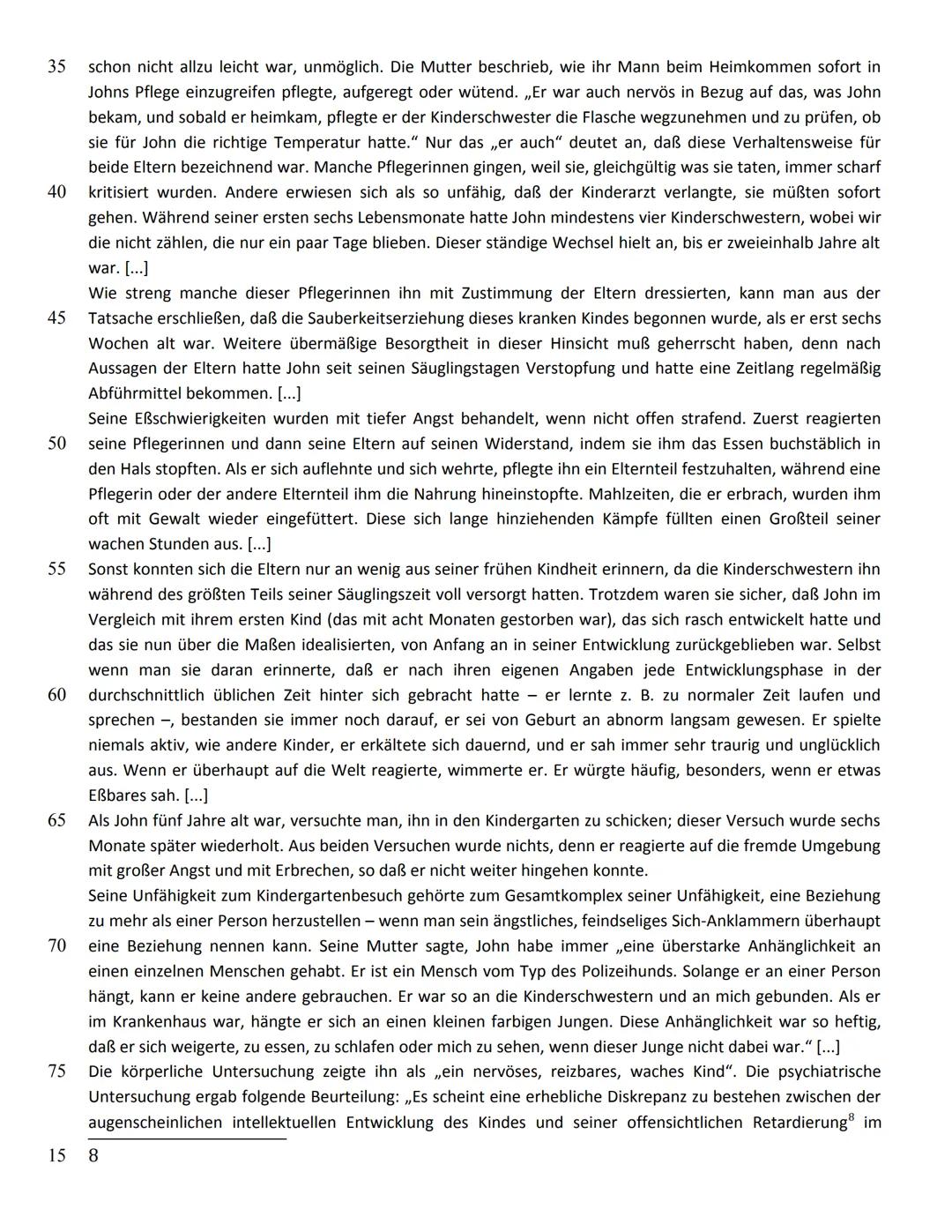 35 schon nicht allzu leicht war, unmöglich. Die Mutter beschrieb, wie ihr Mann beim Heimkommen sofort in Johns Pflege einzugreifen pflegte, aufgeregt oder wütend. „Er war auch nervös in Bezug auf das, was John bekam, und sobald er heimkam, pflegte er der Kinderschwester die Flasche wegzunehmen und zu prüfen, ob sie für John die richtige Temperatur hatte.“ Nur das „er auch“ deutet an, daß diese Verhaltensweise für beide Eltern bezeichnend war. Manche Pflegerinnen gingen, weil sie, gleichgültig was sie taten, immer scharf 40 kritisiert wurden. Andere erwiesen sich als so unfähig, daß der Kinderarzt verlangte, sie müßten sofort gehen. Während seiner ersten sechs Lebensmonate hatte John mindestens vier Kinderschwestern, wobei wir die nicht zählen, die nur ein paar Tage blieben. Dieser ständige Wechsel hielt an, bis er zweieinhalb Jahre alt war. [...]

Wie streng manche dieser Pflegerinnen ihn mit Zustimmung der Eltern dressierten, kann man aus der 45 Tatsache erschließen, daß die Sauberkeitserziehung dieses kranken Kindes begonnen wurde, als er erst sechs Wochen alt war. Weitere übermäßige Besorgtheit in dieser Hinsicht muß geherrscht haben, denn nach Aussagen der Eltern hatte John seit seinen Säuglingstagen Verstopfung und hatte eine Zeitlang regelmäßig Abführmittel bekommen. [...]

Seine Eßschwierigkeiten wurden mit tiefer Angst behandelt, wenn nicht offen strafend. Zuerst reagierten 50 seine Pflegerinnen und dann seine Eltern auf seinen Widerstand, indem sie ihm das Essen buchstäblich in den Hals stopften. Als er sich auflehnte und sich wehrte, pflegte ihn ein Elternteil festzuhalten, während eine Pflegerin oder der andere Elternteil ihm die Nahrung hineinstopfte. Mahlzeiten, die er erbrach, wurden ihm oft mit Gewalt wieder eingefüttert. Diese sich lange hinziehenden Kämpfe füllten einen Großteil seiner wachen Stunden aus. [...]

55 Sonst konnten sich die Eltern nur an wenig aus seiner frühen Kindheit erinnern, da die Kinderschwestern ihn während des größten Teils seiner Säuglingszeit voll versorgt hatten. Trotzdem waren sie sicher, daß John im Vergleich mit ihrem ersten Kind (das mit acht Monaten gestorben war), das sich rasch entwickelt hatte und das sie nun über die Maßen idealisierten, von Anfang an in seiner Entwicklung zurückgeblieben war. Selbst wenn man sie daran erinnerte, daß er nach ihren eigenen Angaben jede Entwicklungsphase in der 60 durchschnittlich üblichen Zeit hinter sich gebracht hatte – er lernte z. B. zu normaler Zeit laufen und sprechen –, bestanden sie immer noch darauf, er sei von Geburt an abnorm langsam gewesen. Er spielte niemals aktiv, wie andere Kinder, er erkältete sich dauernd, und er sah immer sehr traurig und unglücklich aus. Wenn er überhaupt auf die Welt reagierte, wimmerte er. Er würgte häufig, besonders, wenn er etwas Eßbares sah. [...]

65 Als John fünf Jahre alt war, versuchte man, ihn in den Kindergarten zu schicken; dieser Versuch wurde sechs Monate später wiederholt. Aus beiden Versuchen wurde nichts, denn er reagierte auf die fremde Umgebung mit großer Angst und mit Erbrechen, so daß er nicht weiter hingehen konnte.

Seine Unfähigkeit zum Kindergartenbesuch gehörte zum Gesamtkomplex seiner Unfähigkeit, eine Beziehung zu mehr als einer Person herzustellen – wenn man sein ängstliches, feindseliges Sich-Anklammern überhaupt 70 eine Beziehung nennen kann. Seine Mutter sagte, John habe immer „eine überstarke Anhänglichkeit an einen einzelnen Menschen gehabt. Er ist ein Mensch vom Typ des Polizeihunds. Solange er an einer Person hängt, kann er keine andere gebrauchen. Er war so an die Kinderschwestern und an mich gebunden. Als er im Krankenhaus war, hängte er sich an einen kleinen farbigen Jungen. Diese Anhänglichkeit war so heftig, daß er sich weigerte, zu essen, zu schlafen oder mich zu sehen, wenn dieser Junge nicht dabei war.“ [...]

75 Die körperliche Untersuchung zeigte ihn als „ein nervöses, reizbares, waches Kind“. Die psychiatrische Untersuchung ergab folgende Beurteilung: „Es scheint eine erhebliche Diskrepanz zu bestehen zwischen der augenscheinlichen intellektuellen Entwicklung des Kindes und seiner offensichtlichen Retardierung$^8$ im

15 8